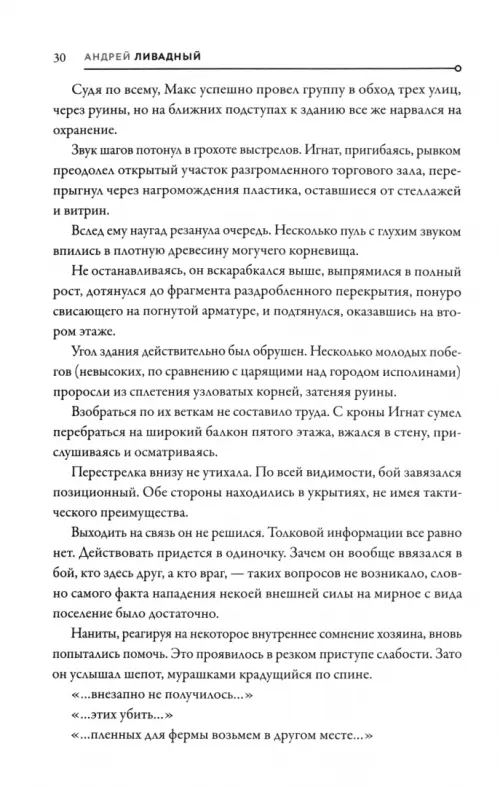 30 АНДРЕЙ ЛИВАДНЫЙ

Судя по всему, Макс успешно провел группу в обход трех улиц, через руины, но на ближних подступах к зданию все же нарвался на охранение.

Звук шагов потонул в грохоте выстрелов. Игнат, пригибаясь, рывком преодолел открытый участок разгромленного торгового зала, перепрыгнул через нагромождения пластика, оставшиеся от стеллажей и витрин.

Вслед ему наугад резанула очередь. Несколько пуль с глухим звуком впились в плотную древесину могучего корневища.

Не останавливаясь, он вскарабкался выше, выпрямился в полный рост, дотянулся до фрагмента раздробленного перекрытия, понуро свисающего на погнутой арматуре, и подтянулся, оказавшись на втором этаже.

Угол здания действительно был обрушен. Несколько молодых побегов (невысоких, по сравнению с царящими над городом исполинами) проросли из сплетения узловатых корней, затеняя руины.

Взобраться по их веткам не составило труда. С кроны Игнат сумел перебраться на широкий балкон пятого этажа, вжался в стену, прислушиваясь и осматриваясь.

Перестрелка внизу не утихала. По всей видимости, бой завязался позиционный. Обе стороны находились в укрытиях, не имея тактического преимущества.

Выходить на связь он не решился. Толковой информации все равно нет. Действовать придется в одиночку. Зачем он вообще ввязался в бой, кто здесь друг, а кто враг, — таких вопросов не возникало, словно самого факта нападения некоей внешней силы на мирное с вида поселение было достаточно.

Наниты, реагируя на некоторое внутреннее сомнение хозяина, вновь попытались помочь. Это проявилось в резком приступе слабости. Зато он услышал шепот, мурашками крадущийся по спине.

«...внезапно не получилось...»

«...этих убить...»

«...пленных для фермы возьмем в другом месте...»